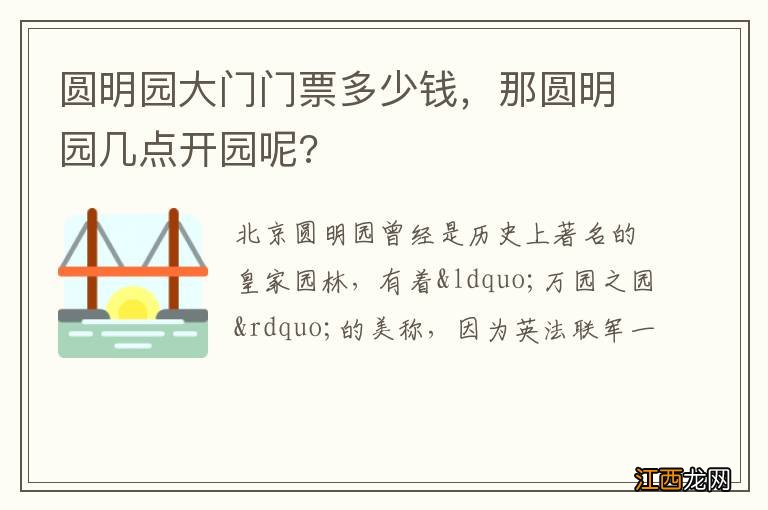 圆明园大门门票多少钱，那圆明园几点开园呢?

北京圆明园曾经是历史上著名的皇家园林，有着&ldquo;万园之园&rdquo;的美称，因为英法联军一

江西龙网